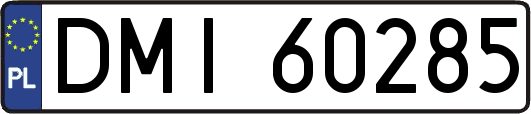 PL

DMI 60285